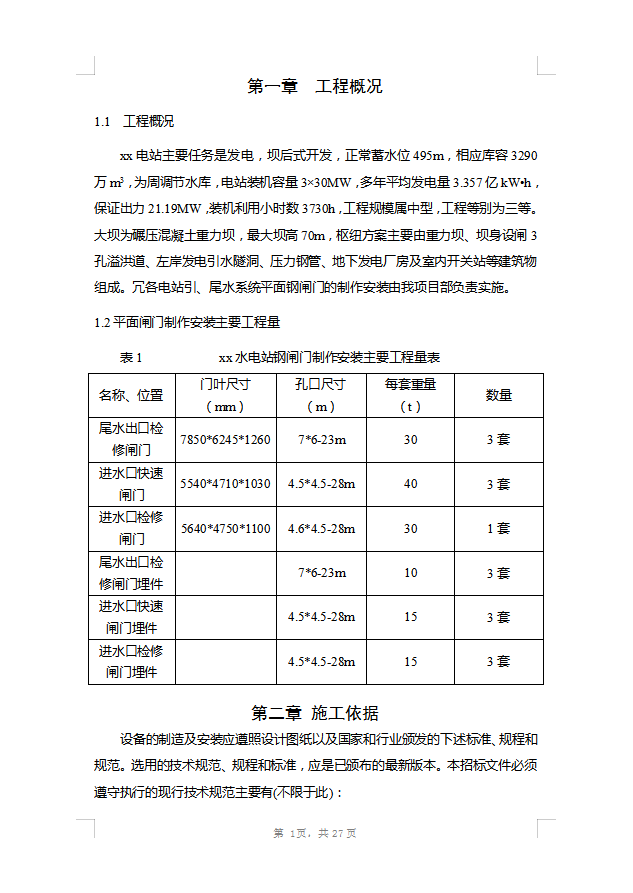 第一章 工程概况

1.1 工程概况

xx 电站主要任务是发电，坝后式开发，正常蓄水位 495m，相应库容 3290 万 $m^3$，为周调节水库，电站装机容量 3×30MW，多年平均发电量 3.357 亿 kW•h，保证出力 21.19MW，装机利用小时数 3730h，工程规模属中型，工程等别为三等。大坝为碾压混凝土重力坝，最大坝高 70m，枢纽方案主要由重力坝、坝身设闸 3 孔溢洪道、左岸发电引水隧洞、压力钢管、地下发电厂房及室内开关站等建筑物组成。冗各电站引、尾水系统平面钢闸门的制作安装由我项目部负责实施。

1.2 平面闸门制作安装主要工程量

表 1 xx 水电站钢闸门制作安装主要工程量表

| 名称、位置 | 门叶尺寸（mm） | 孔口尺寸（m） | 每套重量（t） | 数量 |
|---|---|---|---|---|
| 尾水出口检修闸门 | 7850*6245*1260 | 7*6-23m | 30 | 3 套 |
| 进水口快速闸门 | 5540*4710*1030 | 4.5*4.5-28m | 40 | 3 套 |
| 进水口检修闸门 | 5640*4750*1100 | 4.6*4.5-28m | 30 | 1 套 |
| 尾水出口检修闸门埋件 | | 7*6-23m | 10 | 3 套 |
| 进水口快速闸门埋件 | | 4.5*4.5-28m | 15 | 3 套 |
| 进水口检修闸门埋件 | | 4.5*4.5-28m | 15 | 3 套 |

第二章 施工依据

设备的制造及安装应遵照设计图纸以及国家和行业颁发的下述标准、规程和规范。选用的技术规范、规程和标准，应是已颁布的最新版本。本招标文件必须遵守执行的现行技术规范主要有(不限于此)：

第 1页，共 27 页